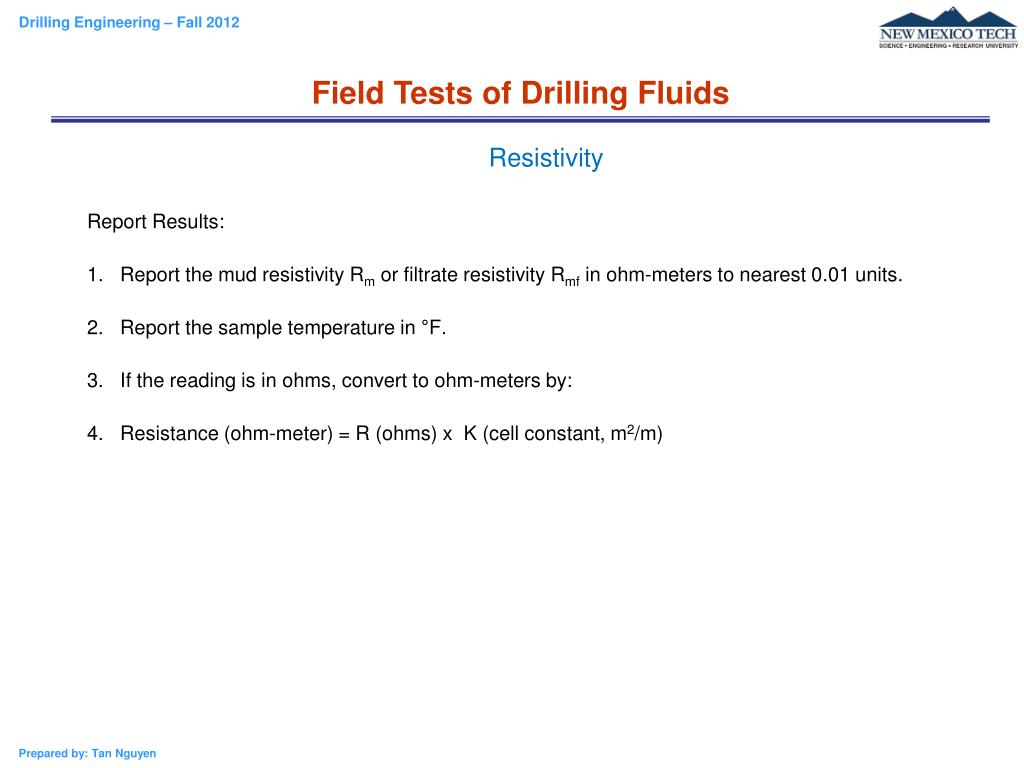 Drilling Engineering – Fall 2012

NEW MEXICO TECH
SCIENCE • ENGINEERING • RESEARCH UNIVERSITY

Field Tests of Drilling Fluids

Resistivity

Report Results:

1. Report the mud resistivity $R_m$ or filtrate resistivity $R_{mf}$ in ohm-meters to nearest 0.01 units.

2. Report the sample temperature in °F.

3. If the reading is in ohms, convert to ohm-meters by:

4. Resistance (ohm-meter) = R (ohms) x K (cell constant, $m^2/m$)

Prepared by: Tan Nguyen